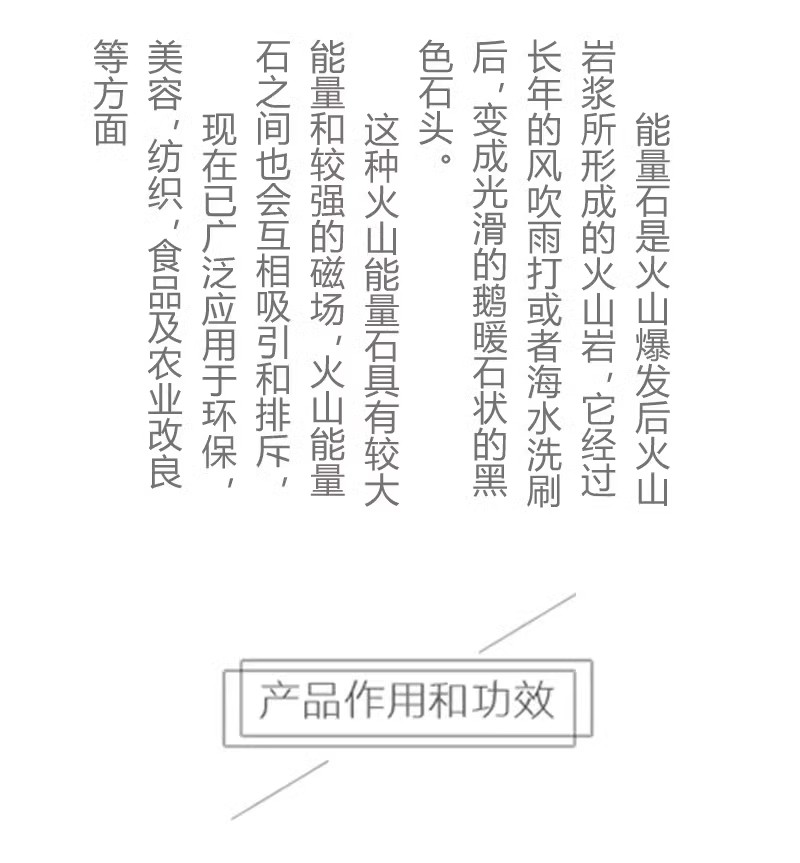 能量石是火山爆发后火山岩浆所形成的火山岩，它经过长年的风吹雨打或者海水洗刷后，变成光滑的鹅暖石状的黑色石头。

这种火山能量石具有较大能量和较强的磁场，火山能量石之间也会互相吸引和排斥，

现在已广泛应用于环保，美容，纺织，食品及农业改良等方面

产品作用和功效